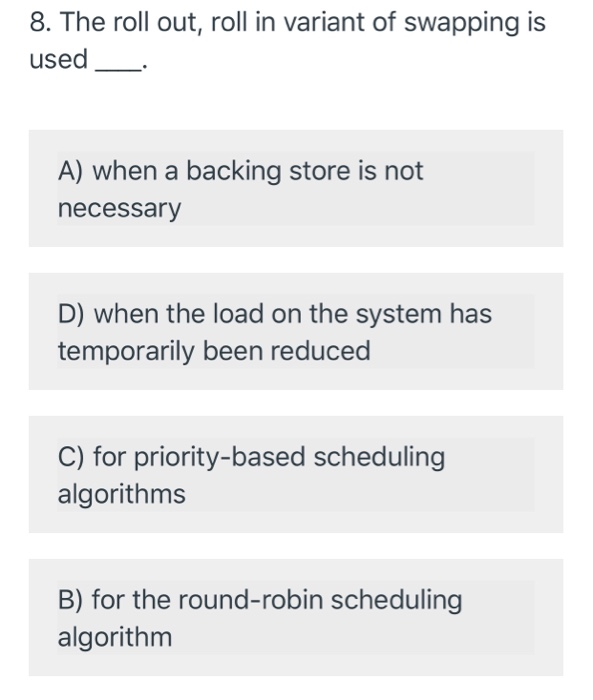 8. The roll out, roll in variant of swapping is used ____.

A) when a backing store is not necessary

D) when the load on the system has temporarily been reduced

C) for priority-based scheduling algorithms

B) for the round-robin scheduling algorithm